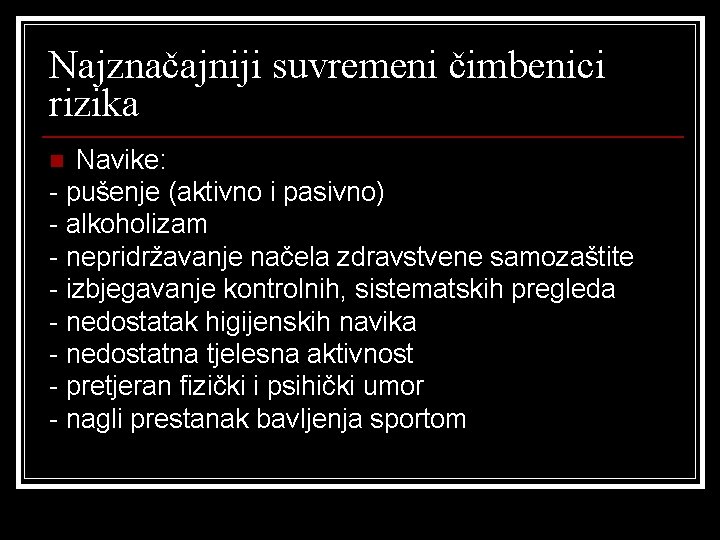 Najznačajniji suvremeni čimbenici rizika

Navike:
- pušenje (aktivno i pasivno)
- alkoholizam
- nepridržavanje načela zdravstvene samozaštite
- izbjegavanje kontrolnih, sistematskih pregleda
- nedostatak higijenskih navika
- nedostatna tjelesna aktivnost
- pretjeran fizički i psihički umor
- nagli prestanak bavljenja sportom